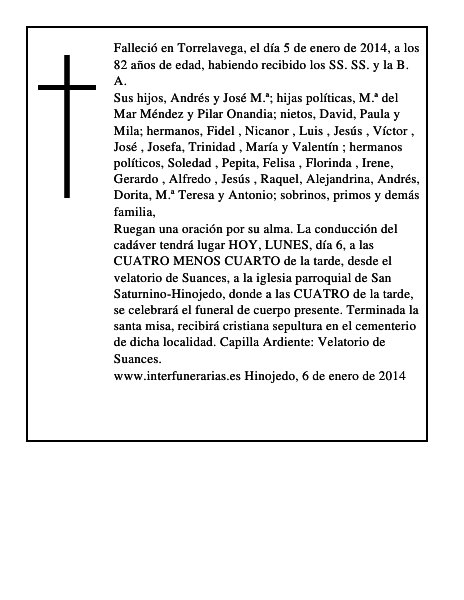 Falleció en Torrelavega, el día 5 de enero de 2014, a los 82 años de edad, habiendo recibido los SS. SS. y la B. A.
Sus hijos, Andrés y José M.ª; hijas políticas, M.ª del Mar Méndez y Pilar Onandia; nietos, David, Paula y Mila; hermanos, Fidel , Nicanor , Luis , Jesús , Víctor , José , Josefa, Trinidad , María y Valentín ; hermanos políticos, Soledad , Pepita, Felisa , Florinda , Irene, Gerardo , Alfredo , Jesús , Raquel, Alejandrina, Andrés, Dorita, M.ª Teresa y Antonio; sobrinos, primos y demás familia,
Ruegan una oración por su alma. La conducción del cadáver tendrá lugar HOY, LUNES, día 6, a las CUATRO MENOS CUARTO de la tarde, desde el velatorio de Suances, a la iglesia parroquial de San Saturnino-Hinojedo, donde a las CUATRO de la tarde, se celebrará el funeral de cuerpo presente. Terminada la santa misa, recibirá cristiana sepultura en el cementerio de dicha localidad. Capilla Ardiente: Velatorio de Suances.
www.interfunerarias.es Hinojedo, 6 de enero de 2014